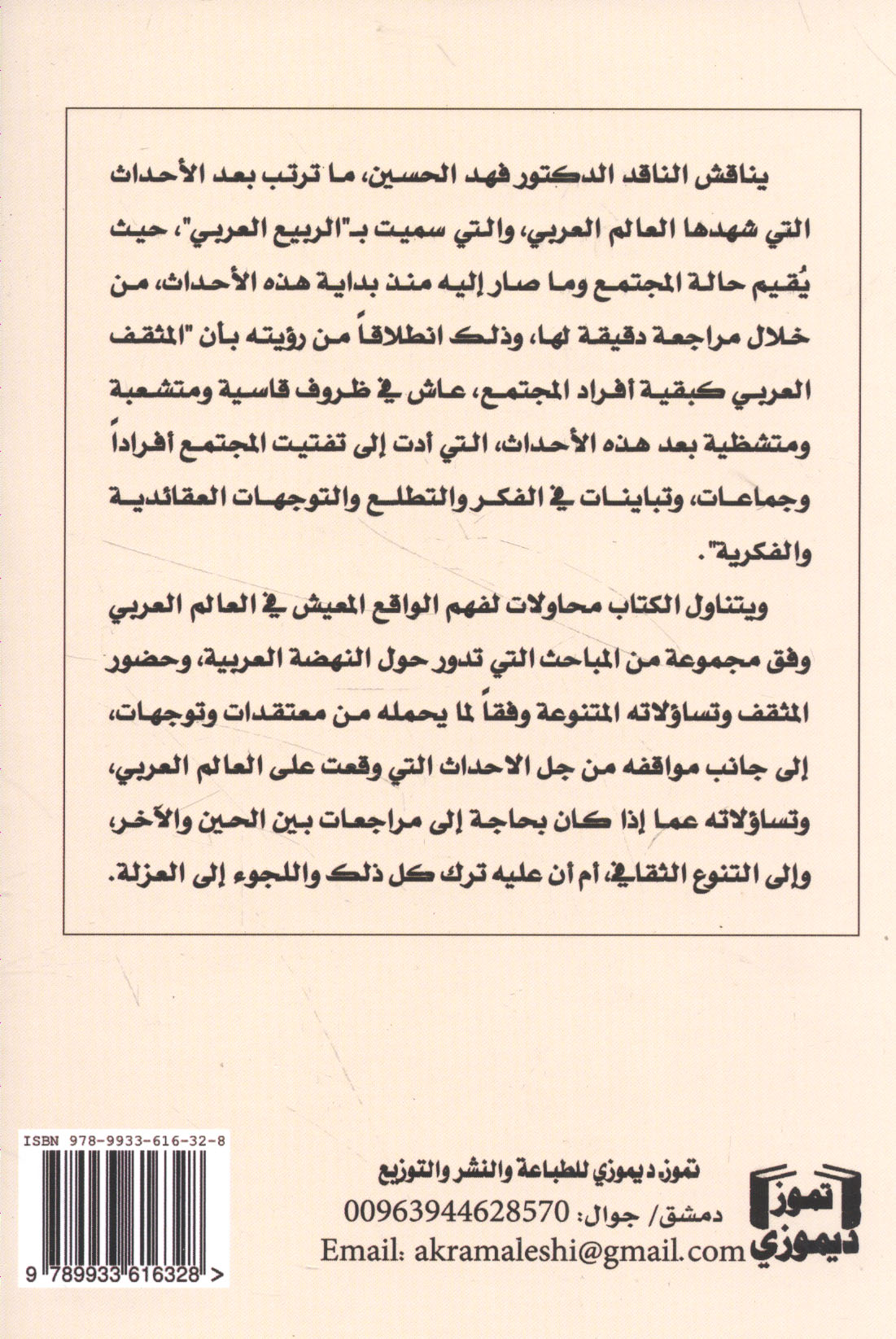 يناقش الناقد الدكتور فهد الحسين، ما ترتب بعد الأحداث التي شهدها العالم العربي، والتي سميت بـ"الربيع العربي"، حيث يُقيم حالة المجتمع وما صار إليه منذ بداية هذه الأحداث، من خلال مراجعة دقيقة لها، وذلك انطلاقاً من رؤيته بأن "المثقف العربي كبقية أفراد المجتمع، عاش في ظروف قاسية ومتشعبة ومتشظية بعد هذه الأحداث، التي أدت إلى تفتيت المجتمع أفراداً وجماعات، وتباينات في الفكر والتطلع والتوجهات العقائدية والفكرية".

ويتناول الكتاب محاولات لفهم الواقع المعيش في العالم العربي وفق مجموعة من المباحث التي تدور حول النهضة العربية، وحضور المثقف وتساؤلاته المتنوعة وفقاً لما يحمله من معتقدات وتوجهات، إلى جانب مواقفه من جل الاحداث التي وقعت على العالم العربي، وتساؤلاته عما إذا كان بحاجة إلى مراجعات بين الحين والآخر، وإلى التنوع الثقافي، أم أن عليه ترك كل ذلك واللجوء إلى العزلة.

ISBN 978-9933-616-32-8

9 789933 616328 >

تموز ديموزي للطباعة والنشر والتوزيع
دمشق/ جوال: 00963944628570
Email: akramaleshi@gmail.com

تموز ديموزي